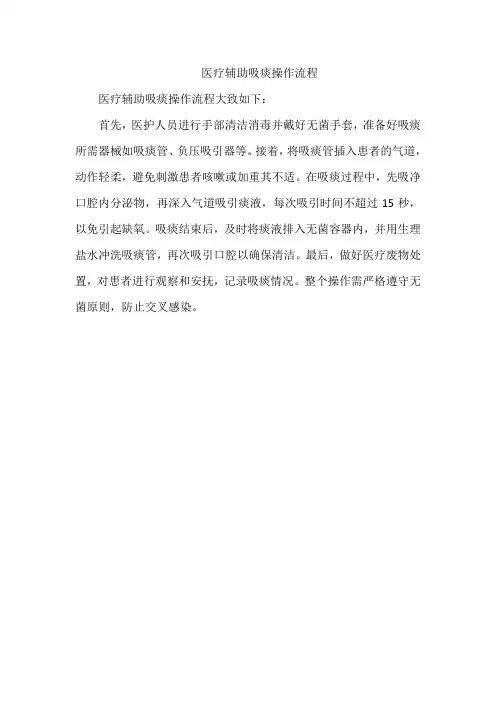 医疗辅助吸痰操作流程

医疗辅助吸痰操作流程大致如下：

首先，医护人员进行手部清洁消毒并戴好无菌手套，准备好吸痰所需器械如吸痰管、负压吸引器等。接着，将吸痰管插入患者的气道，动作轻柔，避免刺激患者咳嗽或加重其不适。在吸痰过程中，先吸净口腔内分泌物，再深入气道吸引痰液，每次吸引时间不超过 15 秒，以免引起缺氧。吸痰结束后，及时将痰液排入无菌容器内，并用生理盐水冲洗吸痰管，再次吸引口腔以确保清洁。最后，做好医疗废物处置，对患者进行观察和安抚，记录吸痰情况。整个操作需严格遵守无菌原则，防止交叉感染。